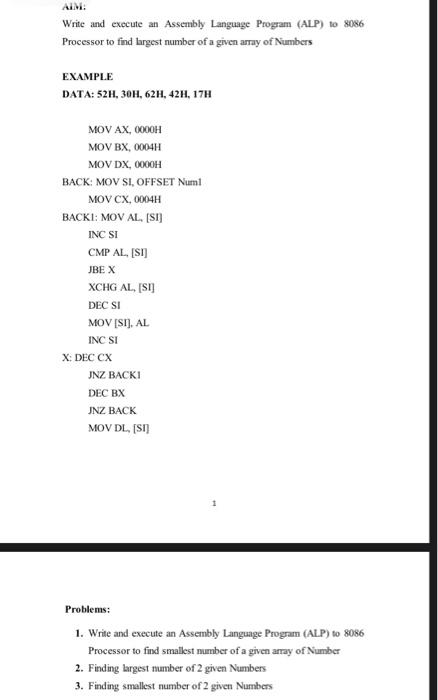 AIM:

Write and execute an Assembly Language Program (ALP) to 8086 Processor to find largest number of a given array of Numbers

EXAMPLE

DATA: 52H, 30H, 62H, 42H, 17H

MOV AX, 0000H
MOV BX, 0004H
MOV DX, 0000H
BACK: MOV SI, OFFSET Num1
MOV CX, 0004H
BACK1: MOV AL, [SI]
INC SI
CMP AL, [SI]
JBE X
XCHG AL, [SI]
DEC SI
MOV [SI], AL
INC SI
X: DEC CX
JNZ BACK1
DEC BX
JNZ BACK
MOV DL, [SI]

1

Problems:

1. Write and execute an Assembly Language Program (ALP) to 8086 Processor to find smallest number of a given array of Number
2. Finding largest number of 2 given Numbers
3. Finding smallest number of 2 given Numbers